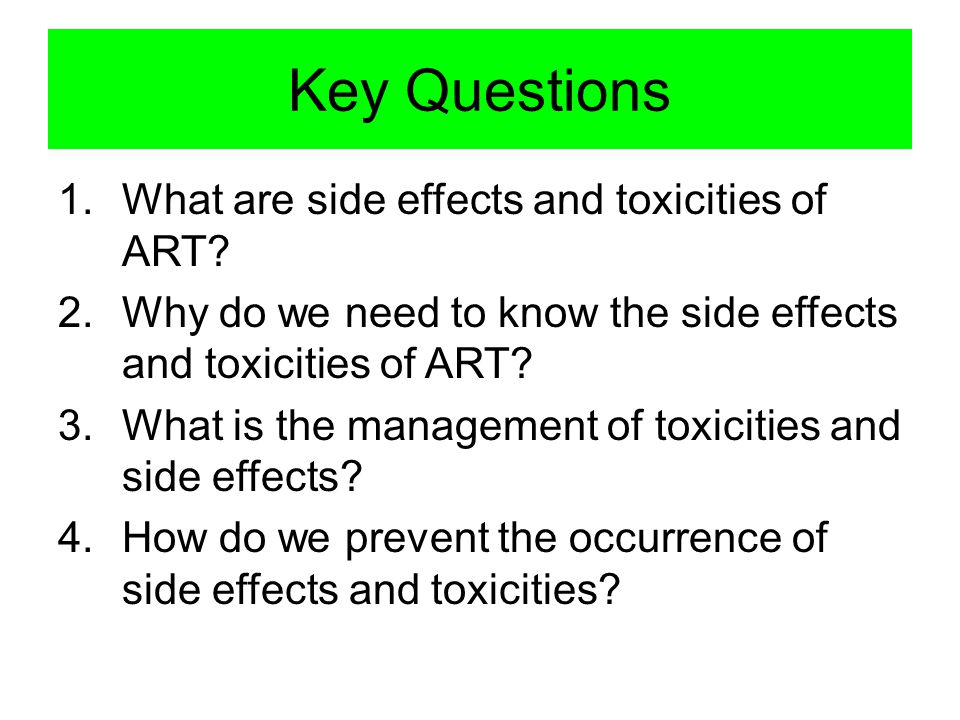 Key Questions

1. What are side effects and toxicities of ART?
2. Why do we need to know the side effects and toxicities of ART?
3. What is the management of toxicities and side effects?
4. How do we prevent the occurrence of side effects and toxicities?